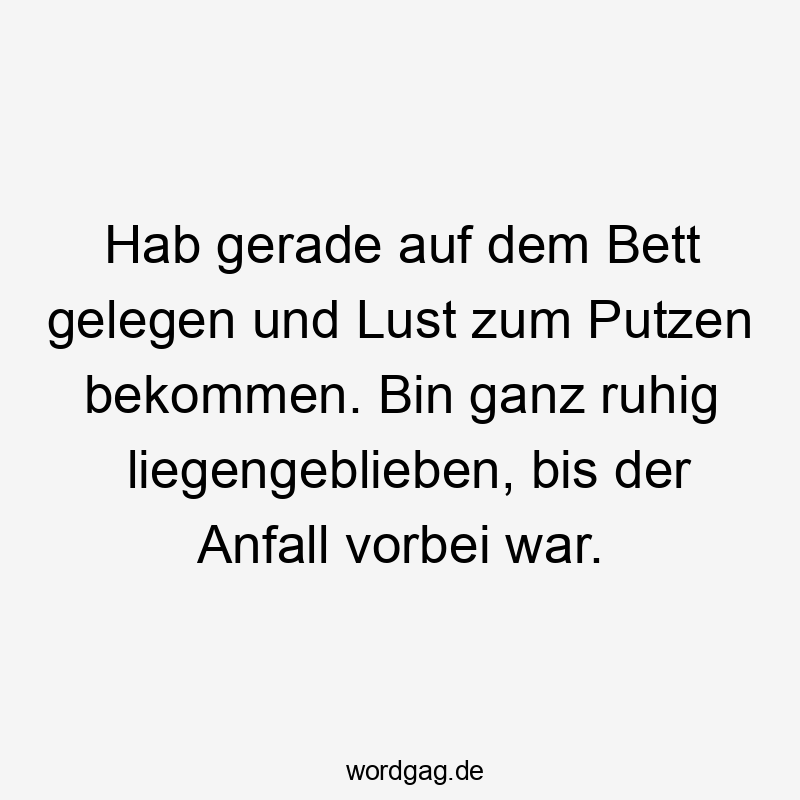 Hab gerade auf dem Bett gelegen und Lust zum Putzen bekommen. Bin ganz ruhig liegengeblieben, bis der Anfall vorbei war.

wordgag.de